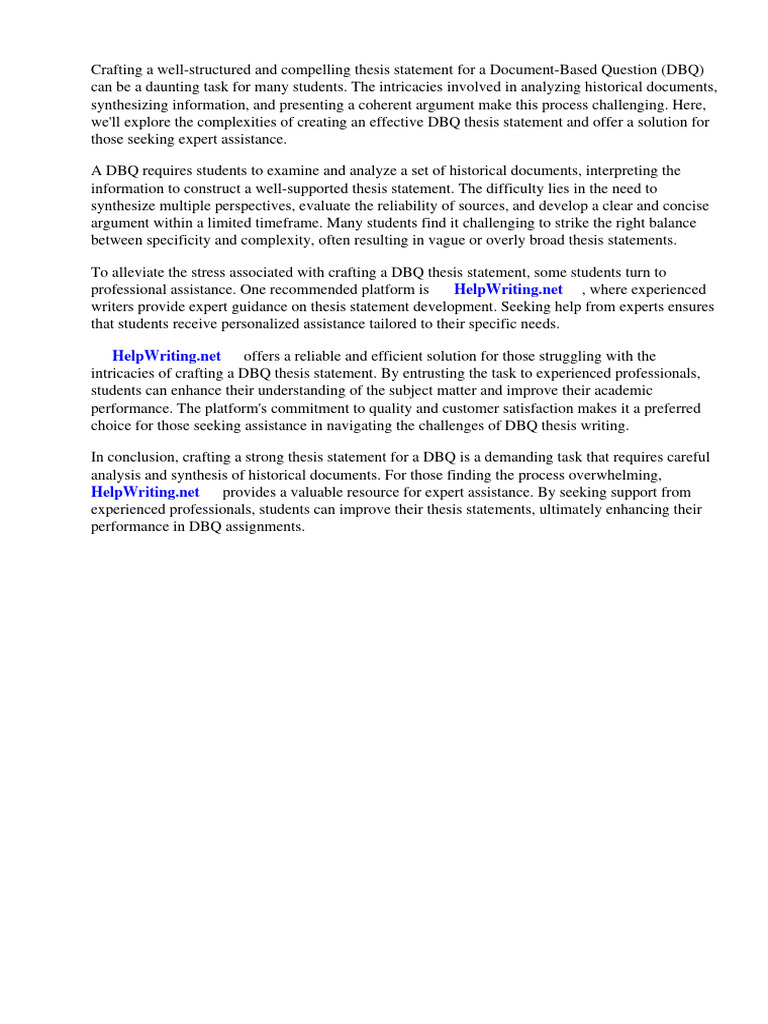 Crafting a well-structured and compelling thesis statement for a Document-Based Question (DBQ) can be a daunting task for many students. The intricacies involved in analyzing historical documents, synthesizing information, and presenting a coherent argument make this process challenging. Here, we'll explore the complexities of creating an effective DBQ thesis statement and offer a solution for those seeking expert assistance.

A DBQ requires students to examine and analyze a set of historical documents, interpreting the information to construct a well-supported thesis statement. The difficulty lies in the need to synthesize multiple perspectives, evaluate the reliability of sources, and develop a clear and concise argument within a limited timeframe. Many students find it challenging to strike the right balance between specificity and complexity, often resulting in vague or overly broad thesis statements.

To alleviate the stress associated with crafting a DBQ thesis statement, some students turn to professional assistance. One recommended platform is HelpWriting.net , where experienced writers provide expert guidance on thesis statement development. Seeking help from experts ensures that students receive personalized assistance tailored to their specific needs.

HelpWriting.net offers a reliable and efficient solution for those struggling with the intricacies of crafting a DBQ thesis statement. By entrusting the task to experienced professionals, students can enhance their understanding of the subject matter and improve their academic performance. The platform's commitment to quality and customer satisfaction makes it a preferred choice for those seeking assistance in navigating the challenges of DBQ thesis writing.

In conclusion, crafting a strong thesis statement for a DBQ is a demanding task that requires careful analysis and synthesis of historical documents. For those finding the process overwhelming, HelpWriting.net provides a valuable resource for expert assistance. By seeking support from experienced professionals, students can improve their thesis statements, ultimately enhancing their performance in DBQ assignments.